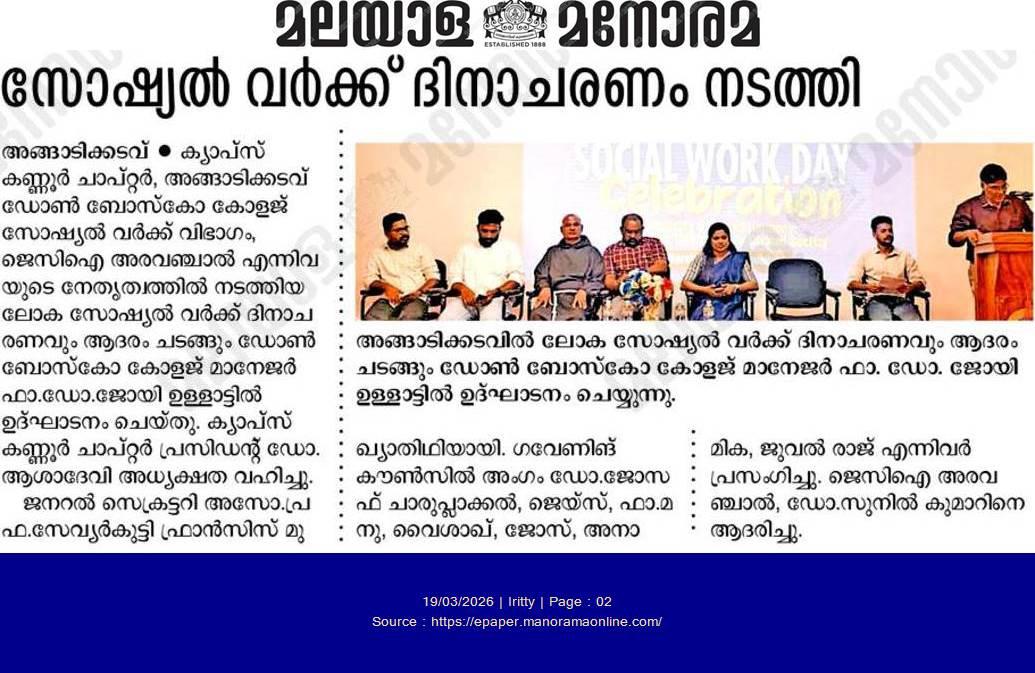 മലയാള മനോരമ
ESTABLISHED 1888

സോഷ്യൽ വർക്ക് ദിനാചരണം നടത്തി

അങ്ങാടിക്കടവ് ● ക്യാപ്സ് കണ്ണൂർ ചാപ്റ്റർ, അങ്ങാടിക്കടവ് ഡോൺ ബോസ്കോ കോളജ് സോഷ്യൽ വർക്ക് വിഭാഗം, ജെസിഐ അരവഞ്ചാൽ എന്നിവയുടെ നേതൃത്വത്തിൽ നടത്തിയ ലോക സോഷ്യൽ വർക്ക് ദിനാചരണവും ആദരം ചടങ്ങും ഡോൺ ബോസ്കോ കോളജ് മാനേജർ ഫാ.ഡോ.ജോയി ഉള്ളാട്ടിൽ ഉദ്ഘാടനം ചെയ്തു. ക്യാപ്സ് കണ്ണൂർ ചാപ്റ്റർ പ്രസിഡന്റ് ഡോ. ആശാദേവി അധ്യക്ഷത വഹിച്ചു. ജനറൽ സെക്രട്ടറി അസോ.പ്രഫ.സേവ്യർകുട്ടി ഫ്രാൻസിസ് മുഖ്യാതിഥിയായി. ഗവേണിങ് കൗൺസിൽ അംഗം ഡോ.ജോസഫ് ചാരുപ്ലാക്കൽ, ജെയ്സ്, ഫാ.മനു, വൈശാഖ്, ജോസ്, അനാമിക, ജുവൽ രാജ് എന്നിവർ പ്രസംഗിച്ചു. ജെസിഐ അരവഞ്ചാൽ, ഡോ.സുനിൽ കുമാറിനെ ആദരിച്ചു.

SOCIAL WORK DAY Celebration

അങ്ങാടിക്കടവിൽ ലോക സോഷ്യൽ വർക്ക് ദിനാചരണവും ആദരം ചടങ്ങും ഡോൺ ബോസ്കോ കോളജ് മാനേജർ ഫാ. ഡോ. ജോയി ഉള്ളാട്ടിൽ ഉദ്ഘാടനം ചെയ്യുന്നു.

19/03/2026 | Iritty | Page : 02
Source : https://epaper.manoramaonline.com/